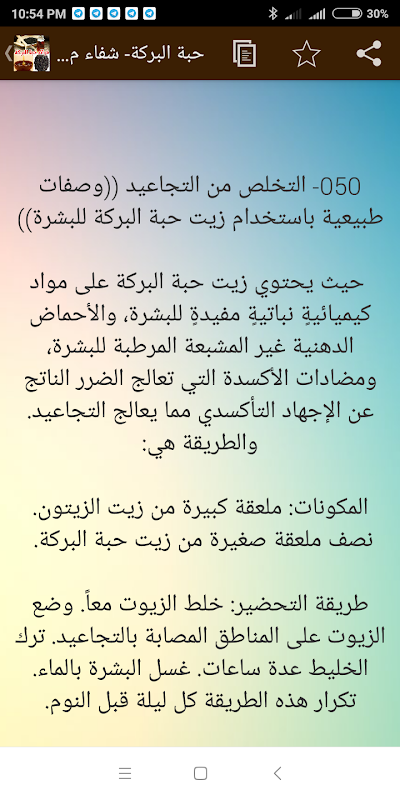 10:54 PM 30%

حبة البركة- شفاء م...

050- التخلص من التجاعيد ((وصفات طبيعية باستخدام زيت حبة البركة للبشرة))

حيث يحتوي زيت حبة البركة على مواد كيميائيةٍ نباتيةٍ مفيدةٍ للبشرة، والأحماض الدهنية غير المشبعة المرطبة للبشرة، ومضادات الأكسدة التي تعالج الضرر الناتج عن الإجهاد التأكسدي مما يعالج التجاعيد. والطريقة هي:

المكونات: ملعقة كبيرة من زيت الزيتون. نصف ملعقة صغيرة من زيت حبة البركة.

طريقة التحضير: خلط الزيوت معاً. وضع الزيوت على المناطق المصابة بالتجاعيد. ترك الخليط عدة ساعات. غسل البشرة بالماء. تكرار هذه الطريقة كل ليلة قبل النوم.